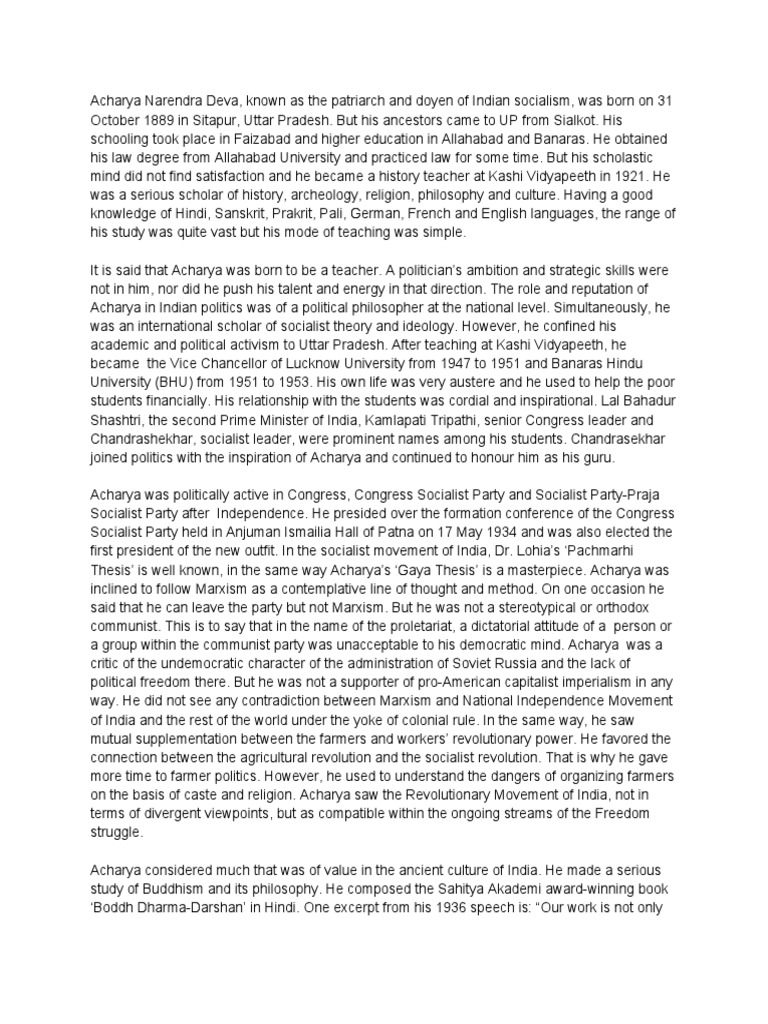 Acharya Narendra Deva, known as the patriarch and doyen of Indian socialism, was born on 31 October 1889 in Sitapur, Uttar Pradesh. But his ancestors came to UP from Sialkot. His schooling took place in Faizabad and higher education in Allahabad and Banaras. He obtained his law degree from Allahabad University and practiced law for some time. But his scholastic mind did not find satisfaction and he became a history teacher at Kashi Vidyapeeth in 1921. He was a serious scholar of history, archeology, religion, philosophy and culture. Having a good knowledge of Hindi, Sanskrit, Prakrit, Pali, German, French and English languages, the range of his study was quite vast but his mode of teaching was simple.

It is said that Acharya was born to be a teacher. A politician's ambition and strategic skills were not in him, nor did he push his talent and energy in that direction. The role and reputation of Acharya in Indian politics was of a political philosopher at the national level. Simultaneously, he was an international scholar of socialist theory and ideology. However, he confined his academic and political activism to Uttar Pradesh. After teaching at Kashi Vidyapeeth, he became the Vice Chancellor of Lucknow University from 1947 to 1951 and Banaras Hindu University (BHU) from 1951 to 1953. His own life was very austere and he used to help the poor students financially. His relationship with the students was cordial and inspirational. Lal Bahadur Shashtri, the second Prime Minister of India, Kamlapati Tripathi, senior Congress leader and Chandrashekhar, socialist leader, were prominent names among his students. Chandrasekhar joined politics with the inspiration of Acharya and continued to honour him as his guru.

Acharya was politically active in Congress, Congress Socialist Party and Socialist Party-Praja Socialist Party after Independence. He presided over the formation conference of the Congress Socialist Party held in Anjuman Ismailia Hall of Patna on 17 May 1934 and was also elected the first president of the new outfit. In the socialist movement of India, Dr. Lohia's 'Pachmarhi Thesis' is well known, in the same way Acharya's 'Gaya Thesis' is a masterpiece. Acharya was inclined to follow Marxism as a contemplative line of thought and method. On one occasion he said that he can leave the party but not Marxism. But he was not a stereotypical or orthodox communist. This is to say that in the name of the proletariat, a dictatorial attitude of a person or a group within the communist party was unacceptable to his democratic mind. Acharya was a critic of the undemocratic character of the administration of Soviet Russia and the lack of political freedom there. But he was not a supporter of pro-American capitalist imperialism in any way. He did not see any contradiction between Marxism and National Independence Movement of India and the rest of the world under the yoke of colonial rule. In the same way, he saw mutual supplementation between the farmers and workers' revolutionary power. He favored the connection between the agricultural revolution and the socialist revolution. That is why he gave more time to farmer politics. However, he used to understand the dangers of organizing farmers on the basis of caste and religion. Acharya saw the Revolutionary Movement of India, not in terms of divergent viewpoints, but as compatible within the ongoing streams of the Freedom struggle.

Acharya considered much that was of value in the ancient culture of India. He made a serious study of Buddhism and its philosophy. He composed the Sahitya Akademi award-winning book 'Boddh Dharma-Darshan' in Hindi. One excerpt from his 1936 speech is: "Our work is not only